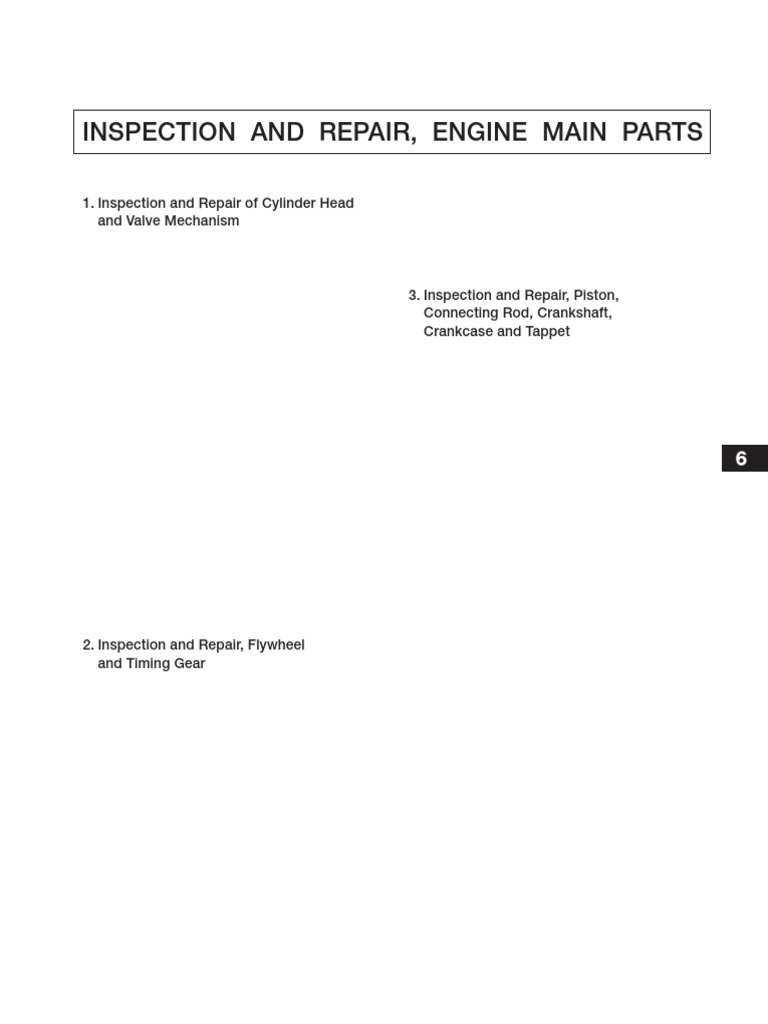 INSPECTION AND REPAIR, ENGINE MAIN PARTS

1. Inspection and Repair of Cylinder Head and Valve Mechanism

2. Inspection and Repair, Flywheel and Timing Gear

3. Inspection and Repair, Piston, Connecting Rod, Crankshaft, Crankcase and Tappet

6